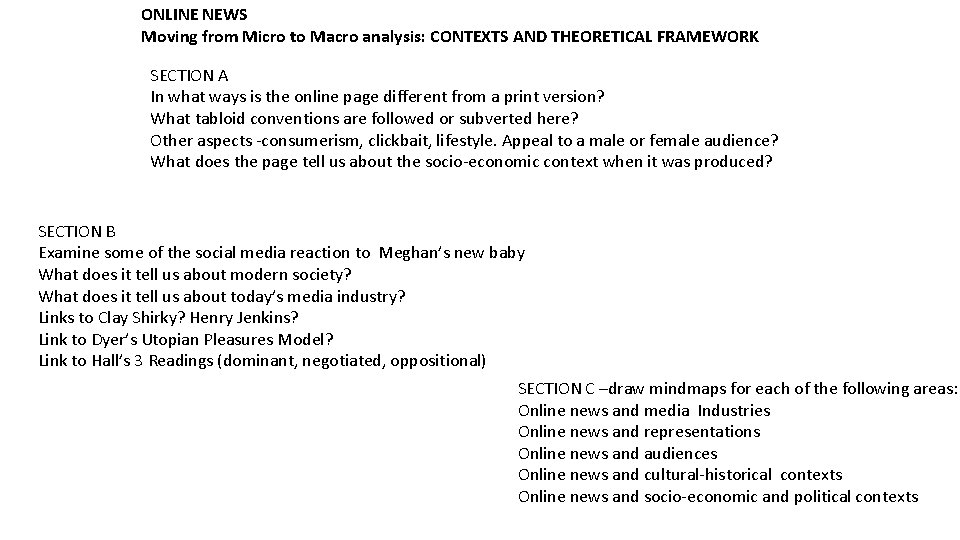 ONLINE NEWS
Moving from Micro to Macro analysis: CONTEXTS AND THEORETICAL FRAMEWORK

SECTION A
In what ways is the online page different from a print version?
What tabloid conventions are followed or subverted here?
Other aspects -consumerism, clickbait, lifestyle. Appeal to a male or female audience?
What does the page tell us about the socio-economic context when it was produced?

SECTION B
Examine some of the social media reaction to Meghan's new baby
What does it tell us about modern society?
What does it tell us about today's media industry?
Links to Clay Shirky? Henry Jenkins?
Link to Dyer's Utopian Pleasures Model?
Link to Hall's 3 Readings (dominant, negotiated, oppositional)

SECTION C –draw mindmaps for each of the following areas:
Online news and media Industries
Online news and representations
Online news and audiences
Online news and cultural-historical contexts
Online news and socio-economic and political contexts